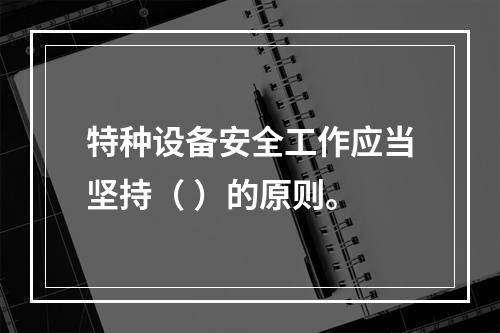 特种设备安全工作应当坚持（）的原则。